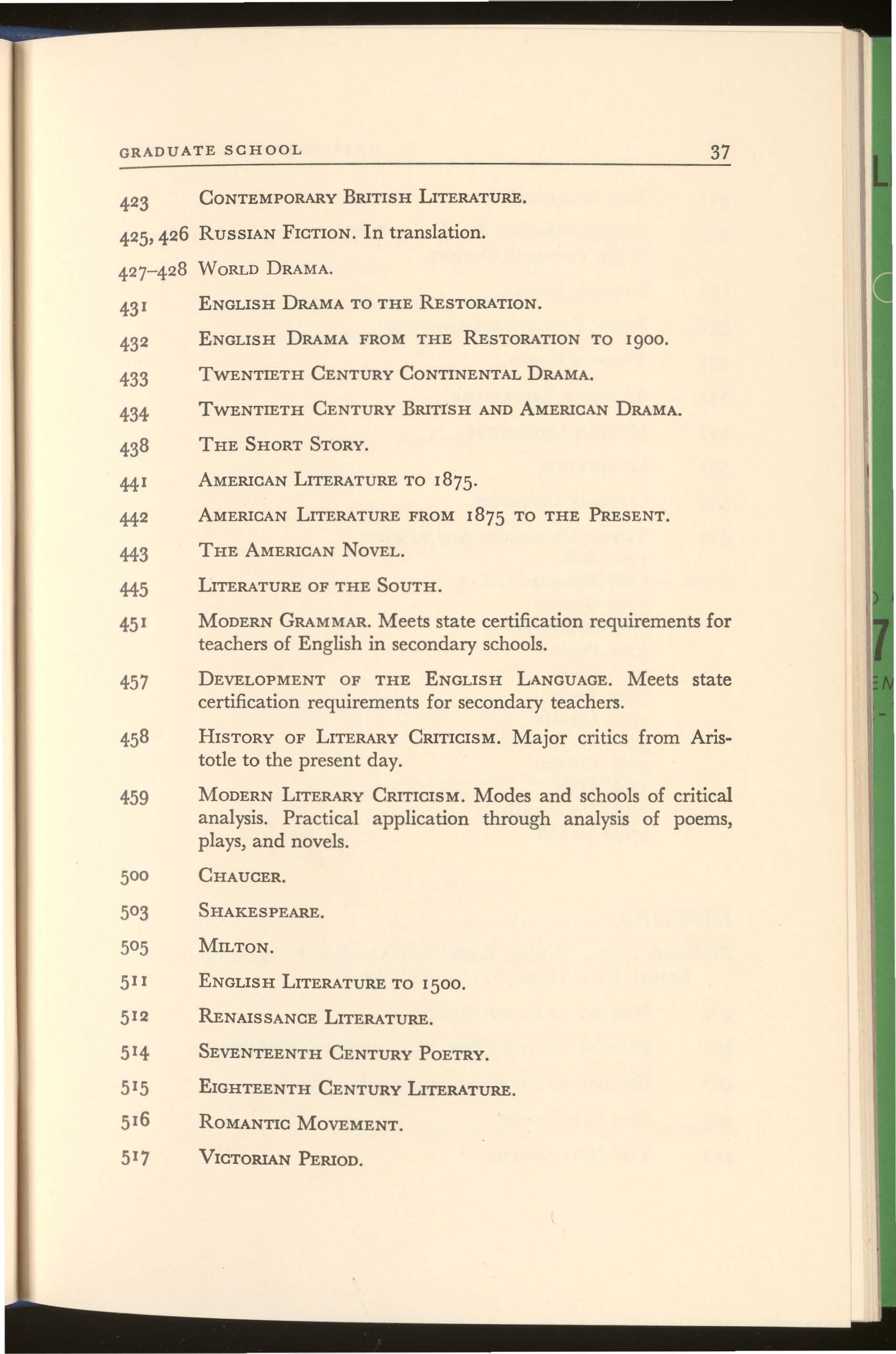 GRADUATE SCHOOL 37

423 CONTEMPORARY BRITISH LITERATURE.

425, 426 RUSSIAN FICTION. In translation.

427–428 WORLD DRAMA.

431 ENGLISH DRAMA TO THE RESTORATION.

432 ENGLISH DRAMA FROM THE RESTORATION TO 1900.

433 TWENTIETH CENTURY CONTINENTAL DRAMA.

434 TWENTIETH CENTURY BRITISH AND AMERICAN DRAMA.

438 THE SHORT STORY.

441 AMERICAN LITERATURE TO 1875.

442 AMERICAN LITERATURE FROM 1875 TO THE PRESENT.

443 THE AMERICAN NOVEL.

445 LITERATURE OF THE SOUTH.

451 MODERN GRAMMAR. Meets state certification requirements for teachers of English in secondary schools.

457 DEVELOPMENT OF THE ENGLISH LANGUAGE. Meets state certification requirements for secondary teachers.

458 HISTORY OF LITERARY CRITICISM. Major critics from Aristotle to the present day.

459 MODERN LITERARY CRITICISM. Modes and schools of critical analysis. Practical application through analysis of poems, plays, and novels.

500 CHAUCER.

503 SHAKESPEARE.

505 MILTON.

511 ENGLISH LITERATURE TO 1500.

512 RENAISSANCE LITERATURE.

514 SEVENTEENTH CENTURY POETRY.

515 EIGHTEENTH CENTURY LITERATURE.

516 ROMANTIC MOVEMENT.

517 VICTORIAN PERIOD.